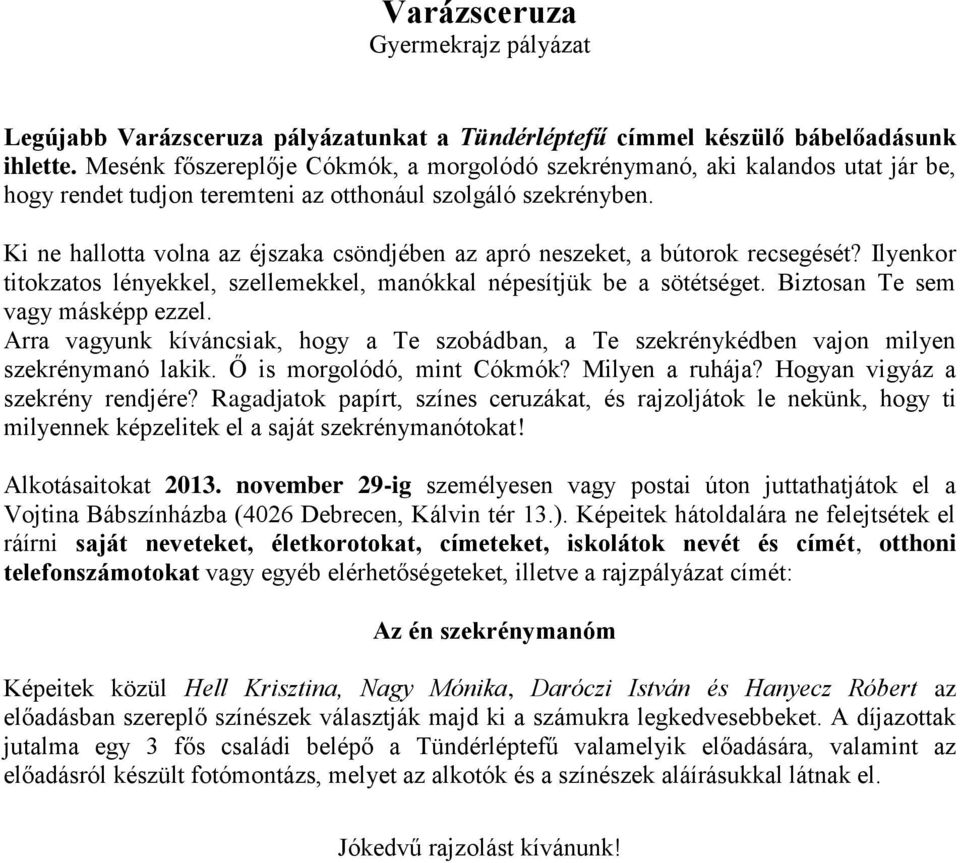 Varázsceruza
Gyermekrajz pályázat

Legújabb Varázsceruza pályázatunkat a Tündérléptefű címmel készülő bábelőadásunk ihlette. Mesénk főszereplője Cókmók, a morgolódó szekrénymanó, aki kalandos utat jár be, hogy rendet tudjon teremteni az otthonául szolgáló szekrényben.

Ki ne hallotta volna az éjszaka csöndjében az apró neszeket, a bútorok recsegését? Ilyenkor titokzatos lényekkel, szellemekkel, manókkal népesítjük be a sötétséget. Biztosan Te sem vagy másképp ezzel.
Arra vagyunk kíváncsiak, hogy a Te szobádban, a Te szekrénykédben vajon milyen szekrénymanó lakik. Ő is morgolódó, mint Cókmók? Milyen a ruhája? Hogyan vigyáz a szekrény rendjére? Ragadjatok papírt, színes ceruzákat, és rajzoljátok le nekünk, hogy ti milyennek képzelitek el a saját szekrénymanótokat!

Alkotásaitokat 2013. november 29-ig személyesen vagy postai úton juttathatjátok el a Vojtina Bábszínházba (4026 Debrecen, Kálvin tér 13.). Képeitek hátoldalára ne felejtsétek el ráírni saját neveteket, életkorotokat, címeteket, iskolátok nevét és címét, otthoni telefonszámotokat vagy egyéb elérhetőségeteket, illetve a rajzpályázat címét:

Az én szekrénymanóm

Képeitek közül Hell Krisztina, Nagy Mónika, Daróczi István és Hanyecz Róbert az előadásban szereplő színészek választják majd ki a számukra legkedvesebbeket. A díjazottak jutalma egy 3 fős családi belépő a Tündérléptefű valamelyik előadására, valamint az előadásról készült fotómontázs, melyet az alkotók és a színészek aláírásukkal látnak el.

Jókedvű rajzolást kívánunk!